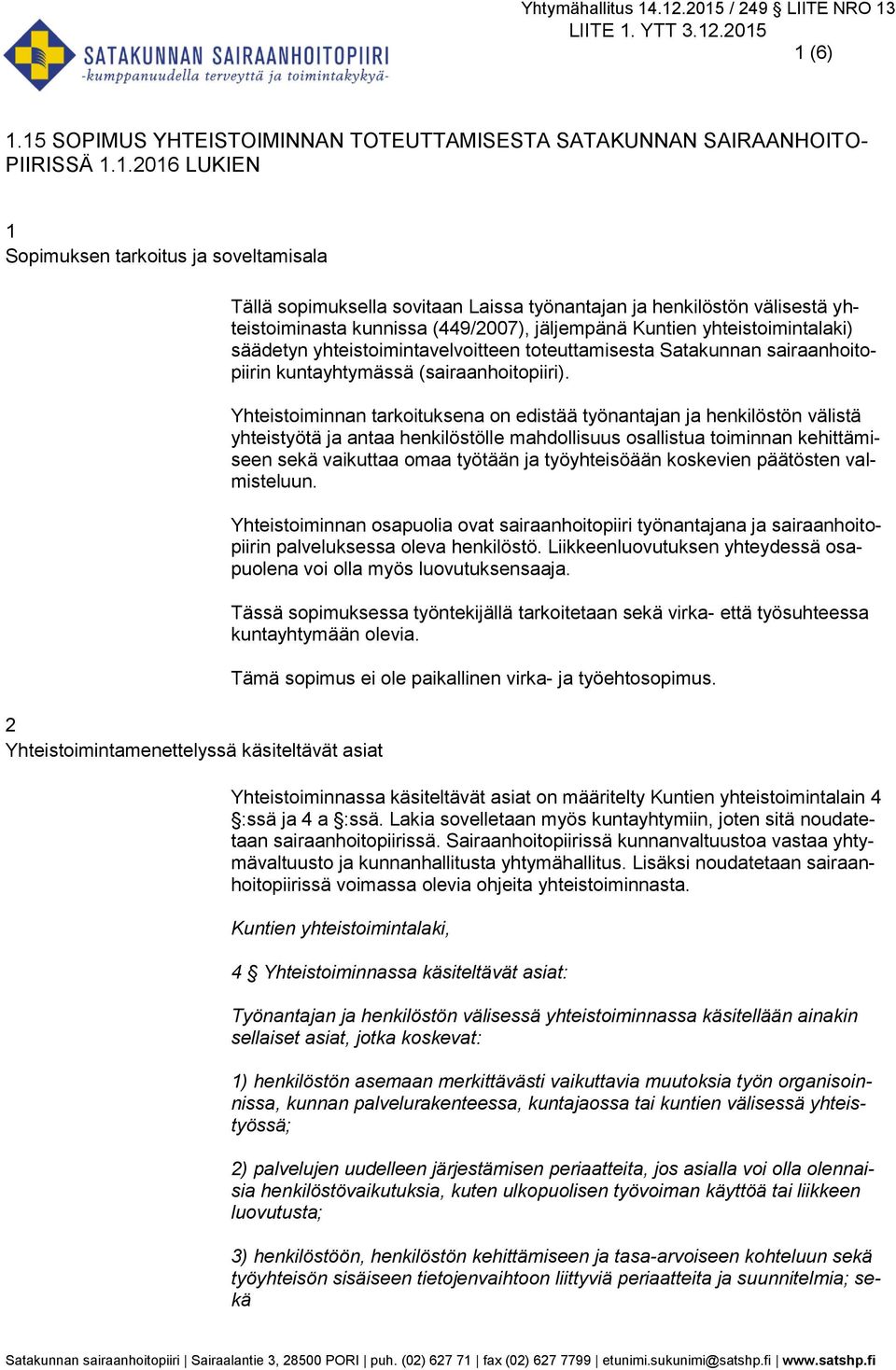 Yhtymähallitus 14.12.2015 / 249 § LIITE NRO 13
LIITE 1. YTT 3.12.2015
1 (6)

SATAKUNNAN SAIRAANHOITOPIIRI
-kumppanuudella terveyttä ja toimintakykyä-

1.15 SOPIMUS YHTEISTOIMINNAN TOTEUTTAMISESTA SATAKUNNAN SAIRAANHOITOPIIRISSÄ 1.1.2016 LUKIEN

1
Sopimuksen tarkoitus ja soveltamisala

Tällä sopimuksella sovitaan Laissa työnantajan ja henkilöstön välisestä yhteistoiminasta kunnissa (449/2007), jäljempänä Kuntien yhteistoimintalaki) säädetyn yhteistoimintavelvoitteen toteuttamisesta Satakunnan sairaanhoitopiirin kuntayhtymässä (sairaanhoitopiiri).

Yhteistoiminnan tarkoituksena on edistää työnantajan ja henkilöstön välistä yhteistyötä ja antaa henkilöstölle mahdollisuus osallistua toiminnan kehittämiseen sekä vaikuttaa omaa työtään ja työyhteisöään koskevien päätösten valmisteluun.

Yhteistoiminnan osapuolia ovat sairaanhoitopiiri työnantajana ja sairaanhoitopiirin palveluksessa oleva henkilöstö. Liikkeenluovutuksen yhteydessä osapuolena voi olla myös luovutuksensaaja.

Tässä sopimuksessa työntekijällä tarkoitetaan sekä virka- että työsuhteessa kuntayhtymään olevia.

Tämä sopimus ei ole paikallinen virka- ja työehtosopimus.

2
Yhteistoimintamenettelyssä käsiteltävät asiat

Yhteistoiminnassa käsiteltävät asiat on määritelty Kuntien yhteistoimintalain 4 §:ssä ja 4 a §:ssä. Lakia sovelletaan myös kuntayhtymiin, joten sitä noudatetaan sairaanhoitopiirissä. Sairaanhoitopiirissä kunnanvaltuustoa vastaa yhtymävaltuusto ja kunnanhallitusta yhtymähallitus. Lisäksi noudatetaan sairaanhoitopiirissä voimassa olevia ohjeita yhteistoiminnasta.

Kuntien yhteistoimintalaki,

4 § Yhteistoiminnassa käsiteltävät asiat:

Työnantajan ja henkilöstön välisessä yhteistoiminnassa käsitellään ainakin sellaiset asiat, jotka koskevat:

1) henkilöstön asemaan merkittävästi vaikuttavia muutoksia työn organisoinnissa, kunnan palvelurakenteessa, kuntajaossa tai kuntien välisessä yhteistyössä;

2) palvelujen uudelleen järjestämisen periaatteita, jos asialla voi olla olennaisia henkilöstövaikutuksia, kuten ulkopuolisen työvoiman käyttöä tai liikkeen luovutusta;

3) henkilöstöön, henkilöstön kehittämiseen ja tasa-arvoiseen kohteluun sekä työyhteisön sisäiseen tietojenvaihtoon liittyviä periaatteita ja suunnitelmia; sekä

Satakunnan sairaanhoitopiiri | Sairaalantie 3, 28500 PORI | puh. (02) 627 71 | fax (02) 627 7799 | etunimi.sukunimi@satshp.fi | www.satshp.fi